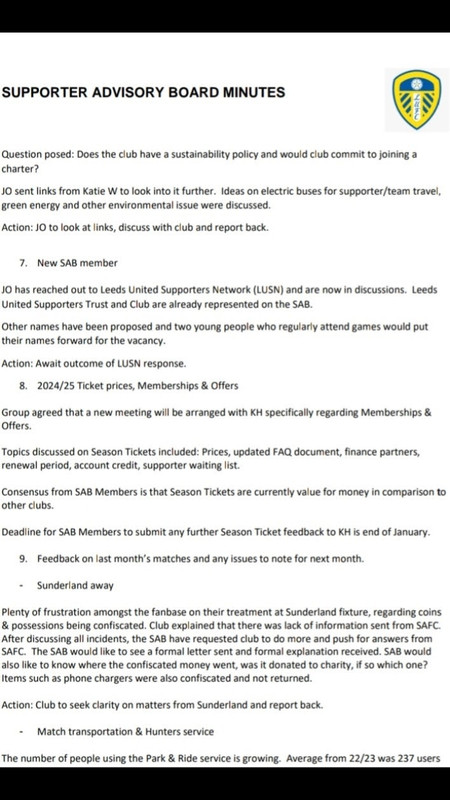 SUPPORTER ADVISORY BOARD MINUTES

LUFC

Question posed: Does the club have a sustainability policy and would club commit to joining a charter?

JO sent links from Katie W to look into it further. Ideas on electric buses for supporter/team travel, green energy and other environmental issue were discussed.

Action: JO to look at links, discuss with club and report back.

7. New SAB member

JO has reached out to Leeds United Supporters Network (LUSN) and are now in discussions. Leeds United Supporters Trust and Club are already represented on the SAB.

Other names have been proposed and two young people who regularly attend games would put their names forward for the vacancy.

Action: Await outcome of LUSN response.

8. 2024/25 Ticket prices, Memberships & Offers

Group agreed that a new meeting will be arranged with KH specifically regarding Memberships & Offers.

Topics discussed on Season Tickets included: Prices, updated FAQ document, finance partners, renewal period, account credit, supporter waiting list.

Consensus from SAB Members is that Season Tickets are currently value for money in comparison to other clubs.

Deadline for SAB Members to submit any further Season Ticket feedback to KH is end of January.

9. Feedback on last month's matches and any issues to note for next month.

- Sunderland away

Plenty of frustration amongst the fanbase on their treatment at Sunderland fixture, regarding coins & possessions being confiscated. Club explained that there was lack of information sent from SAFC. After discussing all incidents, the SAB have requested club to do more and push for answers from SAFC. The SAB would like to see a formal letter sent and formal explanation received. SAB would also like to know where the confiscated money went, was it donated to charity, if so which one? Items such as phone chargers were also confiscated and not returned.

Action: Club to seek clarity on matters from Sunderland and report back.

- Match transportation & Hunters service

The number of people using the Park & Ride service is growing. Average from 22/23 was 237 users